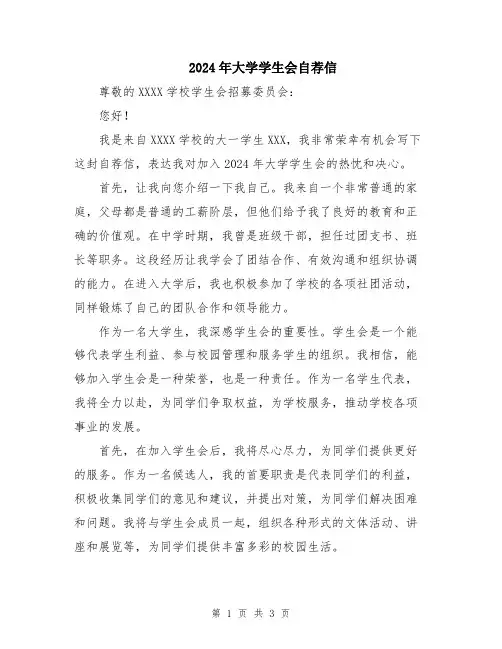 2024年大学学生会自荐信

尊敬的XXXX学校学生会招募委员会：

您好！

我是来自XXXX学校的大一学生XXX，我非常荣幸有机会写下这封自荐信，表达我对加入2024年大学学生会的热忱和决心。

首先，让我向您介绍一下我自己。我来自一个非常普通的家庭，父母都是普通的工薪阶层，但他们给予我了良好的教育和正确的价值观。在中学时期，我曾是班级干部，担任过团支书、班长等职务。这段经历让我学会了团结合作、有效沟通和组织协调的能力。在进入大学后，我也积极参加了学校的各项社团活动，同样锻炼了自己的团队合作和领导能力。

作为一名大学生，我深感学生会的重要性。学生会是一个能够代表学生利益、参与校园管理和服务学生的组织。我相信，能够加入学生会是一种荣誉，也是一种责任。作为一名学生代表，我将全力以赴，为同学们争取权益，为学校服务，推动学校各项事业的发展。

首先，在加入学生会后，我将尽心尽力，为同学们提供更好的服务。作为一名候选人，我的首要职责是代表同学们的利益，积极收集同学们的意见和建议，并提出对策，为同学们解决困难和问题。我将与学生会成员一起，组织各种形式的文体活动、讲座和展览等，为同学们提供丰富多彩的校园生活。

第 1 页 共 3 页